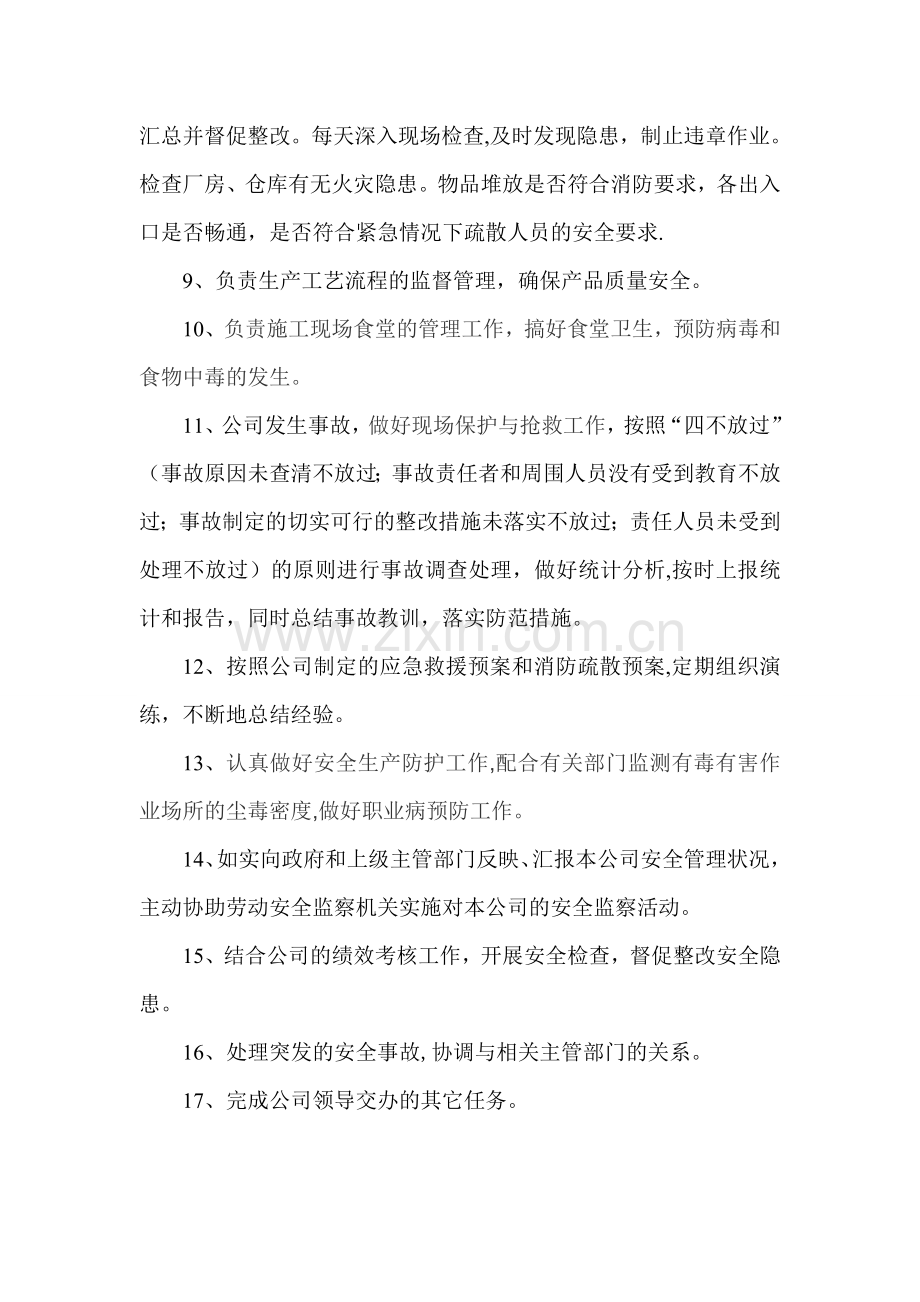 汇总并督促整改。每天深入现场检查,及时发现隐患，制止违章作业。检查厂房、仓库有无火灾隐患。物品堆放是否符合消防要求，各出入口是否畅通，是否符合紧急情况下疏散人员的安全要求.

9、负责生产工艺流程的监督管理，确保产品质量安全。

10、负责施工现场食堂的管理工作，搞好食堂卫生，预防病毒和食物中毒的发生。

11、公司发生事故，做好现场保护与抢救工作，按照“四不放过”（事故原因未查清不放过；事故责任者和周围人员没有受到教育不放过；事故制定的切实可行的整改措施未落实不放过；责任人员未受到处理不放过）的原则进行事故调查处理，做好统计分析,按时上报统计和报告，同时总结事故教训，落实防范措施。

12、按照公司制定的应急救援预案和消防疏散预案,定期组织演练，不断地总结经验。

13、认真做好安全生产防护工作,配合有关部门监测有毒有害作业场所的尘毒密度,做好职业病预防工作。

14、如实向政府和上级主管部门反映、汇报本公司安全管理状况，主动协助劳动安全监察机关实施对本公司的安全监察活动。

15、结合公司的绩效考核工作，开展安全检查，督促整改安全隐患。

16、处理突发的安全事故,协调与相关主管部门的关系。

17、完成公司领导交办的其它任务。

www.zixin.com.cn